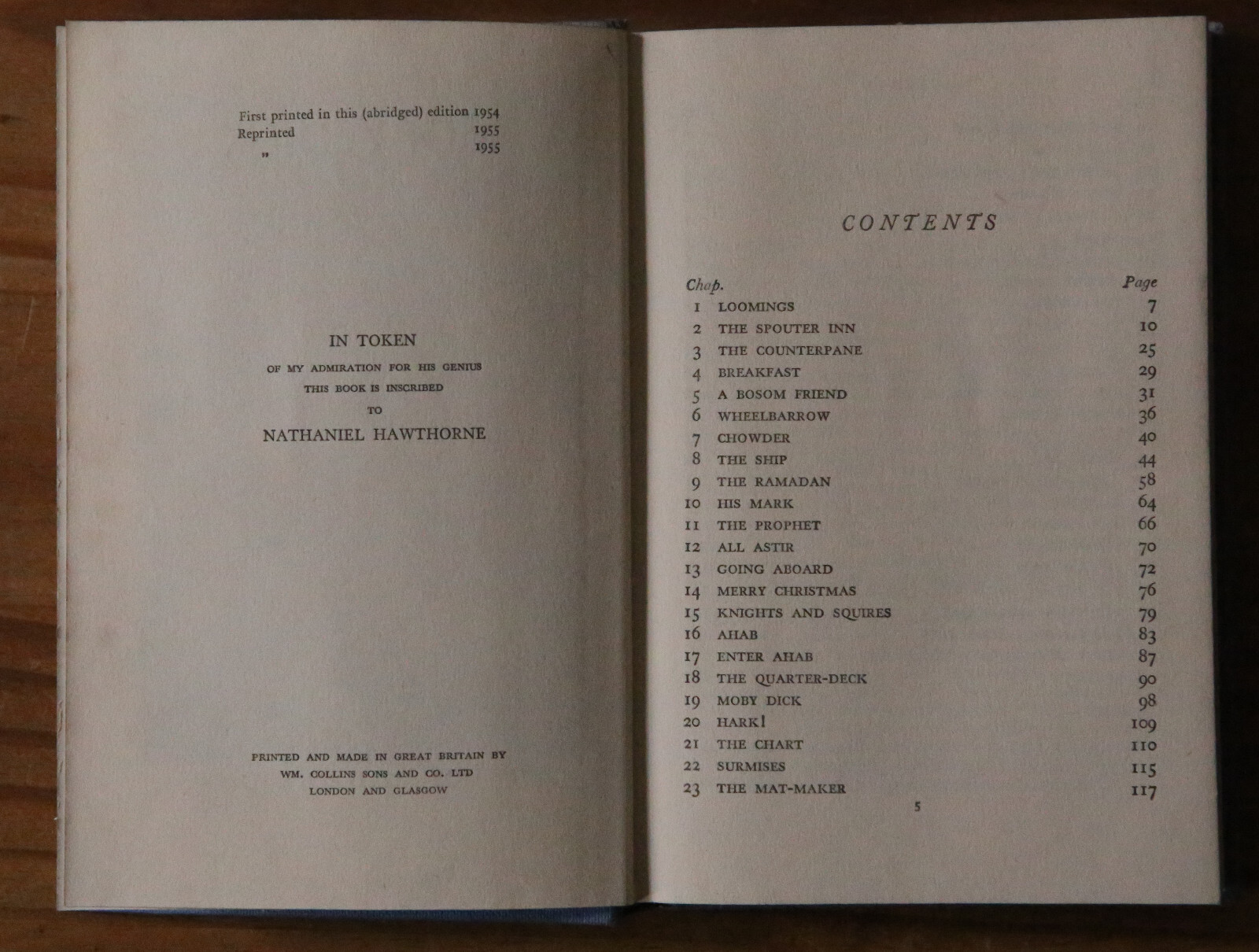 First printed in this (abridged) edition 1954
Reprinted 1955
" 1955

IN TOKEN
OF MY ADMIRATION FOR HIS GENIUS
THIS BOOK IS INSCRIBED
TO
NATHANIEL HAWTHORNE

PRINTED AND MADE IN GREAT BRITAIN BY
WM. COLLINS SONS AND CO. LTD
LONDON AND GLASGOW

CONTENTS

Chap. Page
1 LOOMINGS 7
2 THE SPOUTER INN 10
3 THE COUNTERPANE 25
4 BREAKFAST 29
5 A BOSOM FRIEND 31
6 WHEELBARROW 36
7 CHOWDER 40
8 THE SHIP 44
9 THE RAMADAN 58
10 HIS MARK 64
11 THE PROPHET 66
12 ALL ASTIR 70
13 GOING ABOARD 72
14 MERRY CHRISTMAS 76
15 KNIGHTS AND SQUIRES 79
16 AHAB 83
17 ENTER AHAB 87
18 THE QUARTER-DECK 90
19 MOBY DICK 98
20 HARK! 109
21 THE CHART 110
22 SURMISES 115
23 THE MAT-MAKER 117

5